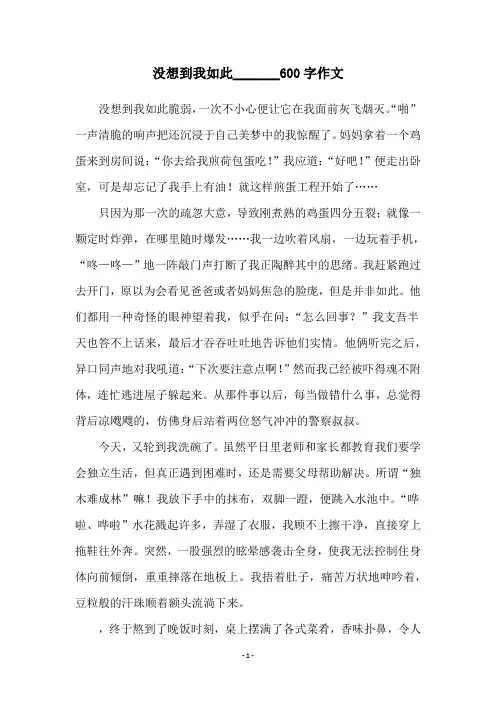 没想到我如此______600字作文

没想到我如此脆弱，一次不小心便让它在我面前灰飞烟灭。“啪”一声清脆的响声把还沉浸于自己美梦中的我惊醒了。妈妈拿着一个鸡蛋来到房间说：“你去给我煎荷包蛋吃！”我应道：“好吧！”便走出卧室，可是却忘记了我手上有油！就这样煎蛋工程开始了……

只因为那一次的疏忽大意，导致刚煮熟的鸡蛋四分五裂；就像一颗定时炸弹，在哪里随时爆发……我一边吹着风扇，一边玩着手机，“咚—咚—”地一阵敲门声打断了我正陶醉其中的思绪。我赶紧跑过去开门，原以为会看见爸爸或者妈妈焦急的脸庞，但是并非如此。他们都用一种奇怪的眼神望着我，似乎在问：“怎么回事？”我支吾半天也答不上话来，最后才吞吞吐吐地告诉他们实情。他俩听完之后，异口同声地对我吼道：“下次要注意点啊！”然而我已经被吓得魂不附体，连忙逃进屋子躲起来。从那件事以后，每当做错什么事，总觉得背后凉飕飕的，仿佛身后站着两位怒气冲冲的警察叔叔。

今天，又轮到我洗碗了。虽然平日里老师和家长都教育我们要学会独立生活，但真正遇到困难时，还是需要父母帮助解决。所谓“独木难成林”嘛！我放下手中的抹布，双脚一蹬，便跳入水池中。“哗啦、哗啦”水花溅起许多，弄湿了衣服，我顾不上擦干净，直接穿上拖鞋往外奔。突然，一股强烈的眩晕感袭击全身，使我无法控制住身体向前倾倒，重重摔落在地板上。我捂着肚子，痛苦万状地呻吟着，豆粒般的汗珠顺着额头流淌下来。

，终于熬到了晚饭时刻，桌上摆满了各式菜肴，香味扑鼻，令人

- 1 -